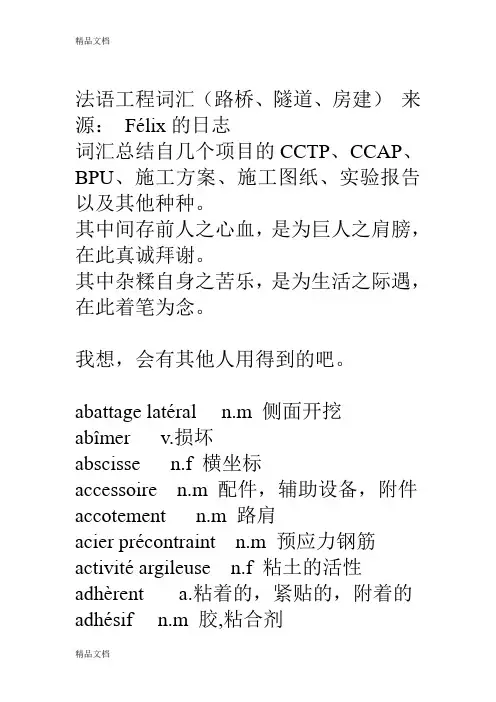 精品文档

法语工程词汇（路桥、隧道、房建） 来源： Félix 的日志
词汇总结自几个项目的 CCTP、CCAP、BPU、施工方案、施工图纸、实验报告以及其他种种。
其中间存前人之心血，是为巨人之肩膀，在此真诚拜谢。
其中杂糅自身之苦乐，是为生活之际遇，在此着笔为念。

我想，会有其他人用得到的吧。

abattage latéral n.m 侧面开挖
abîmer v.损坏
abscisse n.f 横坐标
accessoire n.m 配件，辅助设备，附件
accotement n.m 路肩
acier précontraint n.m 预应力钢筋
activité argileuse n.f 粘土的活性
adhèrent a.粘着的，紧贴的，附着的
adhésif n.m 胶,粘合剂

精品文档